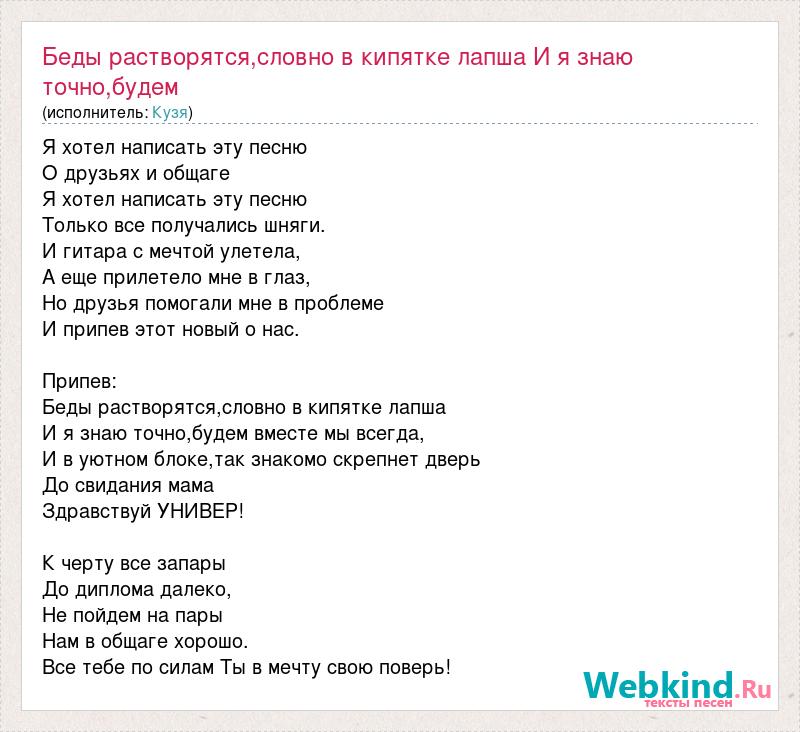 Беды растворятся,словно в кипятке лапша И я знаю точно,будем
(исполнитель: Кузя)

Я хотел написать эту песню
О друзьях и общаге
Я хотел написать эту песню
Только все получались шняги.
И гитара с мечтой улетела,
А еще прилетело мне в глаз,
Но друзья помогали мне в проблеме
И припев этот новый о нас.

Припев:
Беды растворятся,словно в кипятке лапша
И я знаю точно,будем вместе мы всегда,
И в уютном блоке,так знакомо скрепнет дверь
До свидания мама
Здравствуй УНИВЕР!

К черту все запары
До диплома далеко,
Не пойдем на пары
Нам в общаге хорошо.
Все тебе по силам Ты в мечту свою поверь!

Webkind.Ru
тексты песен